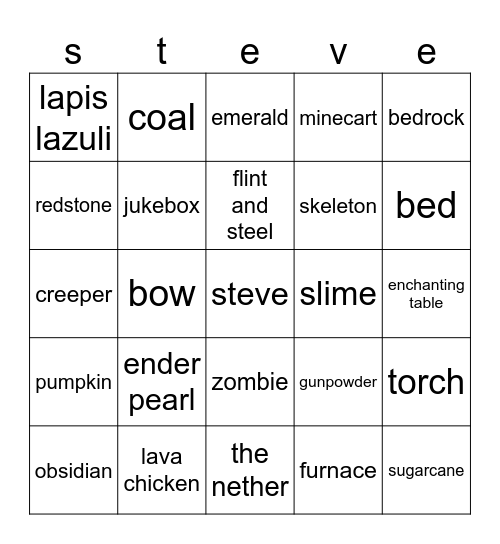 | s | t | e | v | e |
|---|---|---|---|---|
| lapis lazuli | coal | emerald | minecart | bedrock |
| redstone | jukebox | flint and steel | skeleton | bed |
| creeper | bow | steve | slime | enchanting table |
| pumpkin | ender pearl | zombie | gunpowder | torch |
| obsidian | lava chicken | the nether | furnace | sugarcane |